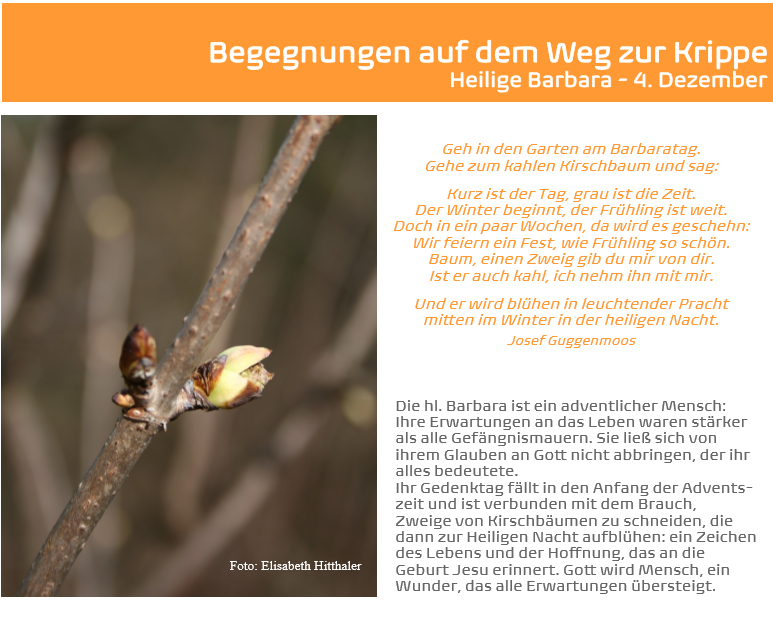 Begegnungen auf dem Weg zur Krippe
Heilige Barbara - 4. Dezember

Foto: Elisabeth Hitthaler

Geh in den Garten am Barbaratag.
Gehe zum kahlen Kirschbaum und sag:

Kurz ist der Tag, grau ist die Zeit.
Der Winter beginnt, der Frühling ist weit.
Doch in ein paar Wochen, da wird es geschehn:
Wir feiern ein Fest, wie Frühling so schön.
Baum, einen Zweig gib du mir von dir.
Ist er auch kahl, ich nehm ihn mit mir.

Und er wird blühen in leuchtender Pracht
mitten im Winter in der heiligen Nacht.
Josef Guggenmoos

Die hl. Barbara ist ein adventlicher Mensch: Ihre Erwartungen an das Leben waren stärker als alle Gefängnismauern. Sie ließ sich von ihrem Glauben an Gott nicht abbringen, der ihr alles bedeutete.
Ihr Gedenktag fällt in den Anfang der Adventszeit und ist verbunden mit dem Brauch, Zweige von Kirschbäumen zu schneiden, die dann zur Heiligen Nacht aufblühen: ein Zeichen des Lebens und der Hoffnung, das an die Geburt Jesu erinnert. Gott wird Mensch, ein Wunder, das alle Erwartungen übersteigt.